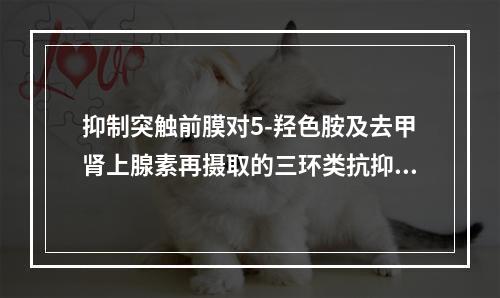 Love

抑制突触前膜对5-羟色胺及去甲肾上腺素再摄取的三环类抗抑...